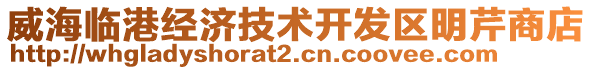 威海临港经济技术开发区明芹商店
http://whgladyshorat2.cn.coovee.com